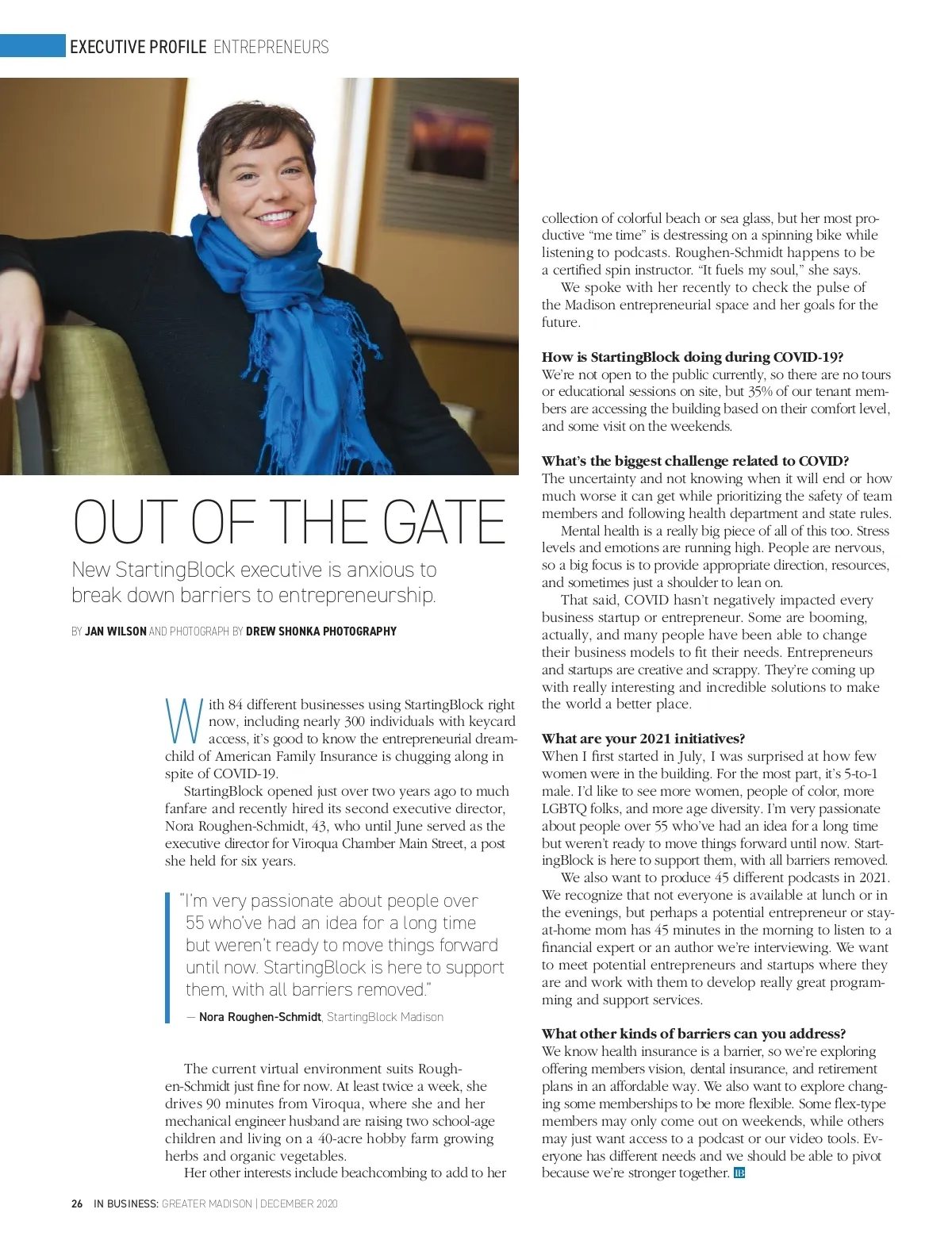 EXECUTIVE PROFILE ENTREPRENEURS

OUT OF THE GATE

New StartingBlock executive is anxious to break down barriers to entrepreneurship.

BY JAN WILSON AND PHOTOGRAPH BY DREW SHONKA PHOTOGRAPHY

With 84 different businesses using StartingBlock right now, including nearly 300 individuals with keycard access, it's good to know the entrepreneurial dreamchild of American Family Insurance is chugging along in spite of COVID-19.

StartingBlock opened just over two years ago to much fanfare and recently hired its second executive director, Nora Roughen-Schmidt, 43, who until June served as the executive director for Viroqua Chamber Main Street, a post she held for six years.

"I'm very passionate about people over 55 who've had an idea for a long time but weren't ready to move things forward until now. StartingBlock is here to support them, with all barriers removed."

— Nora Roughen-Schmidt, StartingBlock Madison

The current virtual environment suits Roughen-Schmidt just fine for now. At least twice a week, she drives 90 minutes from Viroqua, where she and her mechanical engineer husband are raising two school-age children and living on a 40-acre hobby farm growing herbs and organic vegetables.

Her other interests include beachcombing to add to her collection of colorful beach or sea glass, but her most productive "me time" is destressing on a spinning bike while listening to podcasts. Roughen-Schmidt happens to be a certified spin instructor. "It fuels my soul," she says.

We spoke with her recently to check the pulse of the Madison entrepreneurial space and her goals for the future.

How is StartingBlock doing during COVID-19?
We're not open to the public currently, so there are no tours or educational sessions on site, but 35% of our tenant members are accessing the building based on their comfort level, and some visit on the weekends.

What's the biggest challenge related to COVID?
The uncertainty and not knowing when it will end or how much worse it can get while prioritizing the safety of team members and following health department and state rules.

Mental health is a really big piece of all of this too. Stress levels and emotions are running high. People are nervous, so a big focus is to provide appropriate direction, resources, and sometimes just a shoulder to lean on.

That said, COVID hasn't negatively impacted every business startup or entrepreneur. Some are booming, actually, and many people have been able to change their business models to fit their needs. Entrepreneurs and startups are creative and scrappy. They're coming up with really interesting and incredible solutions to make the world a better place.

What are your 2021 initiatives?
When I first started in July, I was surprised at how few women were in the building. For the most part, it's 5-to-1 male. I'd like to see more women, people of color, more LGBTQ folks, and more age diversity. I'm very passionate about people over 55 who've had an idea for a long time but weren't ready to move things forward until now. StartingBlock is here to support them, with all barriers removed.

We also want to produce 45 different podcasts in 2021. We recognize that not everyone is available at lunch or in the evenings, but perhaps a potential entrepreneur or stay-at-home mom has 45 minutes in the morning to listen to a financial expert or an author we're interviewing. We want to meet potential entrepreneurs and startups where they are and work with them to develop really great programming and support services.

What other kinds of barriers can you address?
We know health insurance is a barrier, so we're exploring offering members vision, dental insurance, and retirement plans in an affordable way. We also want to explore changing some memberships to be more flexible. Some flex-type members may only come out on weekends, while others may just want access to a podcast or our video tools. Everyone has different needs and we should be able to pivot because we're stronger together. IB

26 IN BUSINESS: GREATER MADISON | DECEMBER 2020